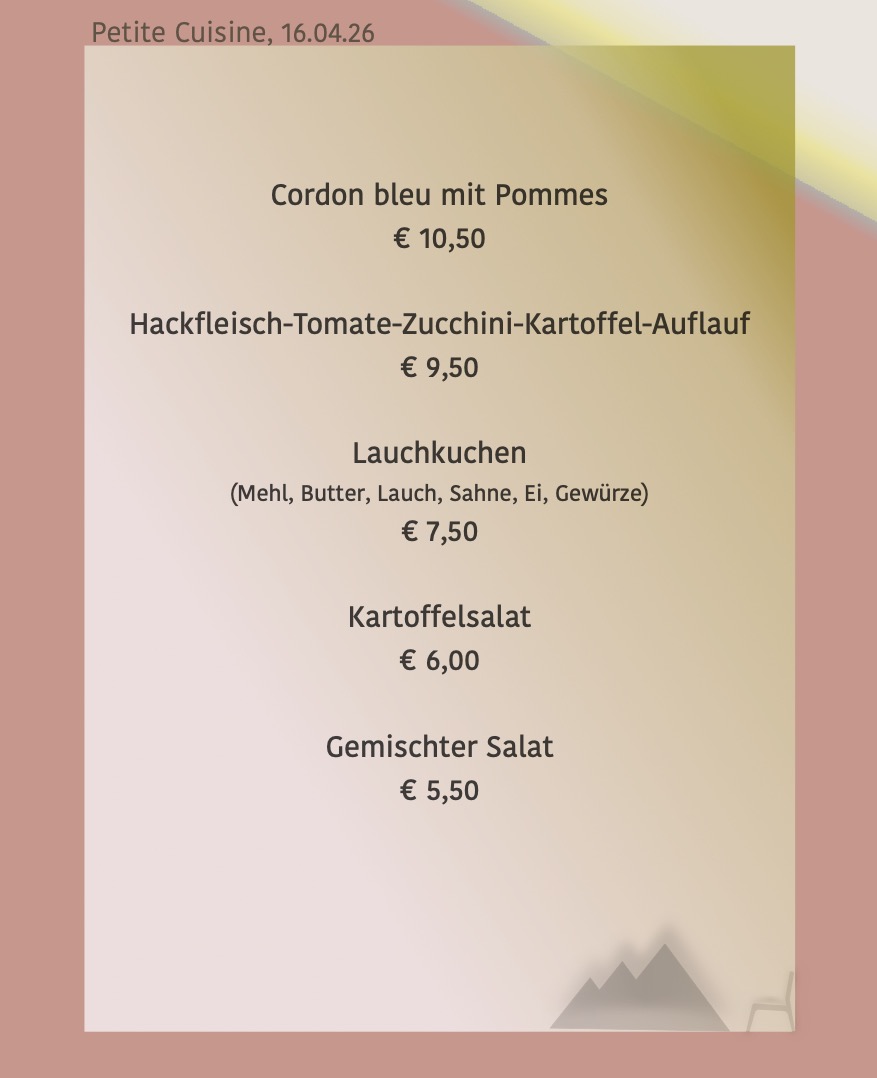 Petite Cuisine, 16.04.26

Cordon bleu mit Pommes
€ 10,50

Hackfleisch-Tomate-Zucchini-Kartoffel-Auflauf
€ 9,50

Lauchkuchen
(Mehl, Butter, Lauch, Sahne, Ei, Gewürze)
€ 7,50

Kartoffelsalat
€ 6,00

Gemischter Salat
€ 5,50